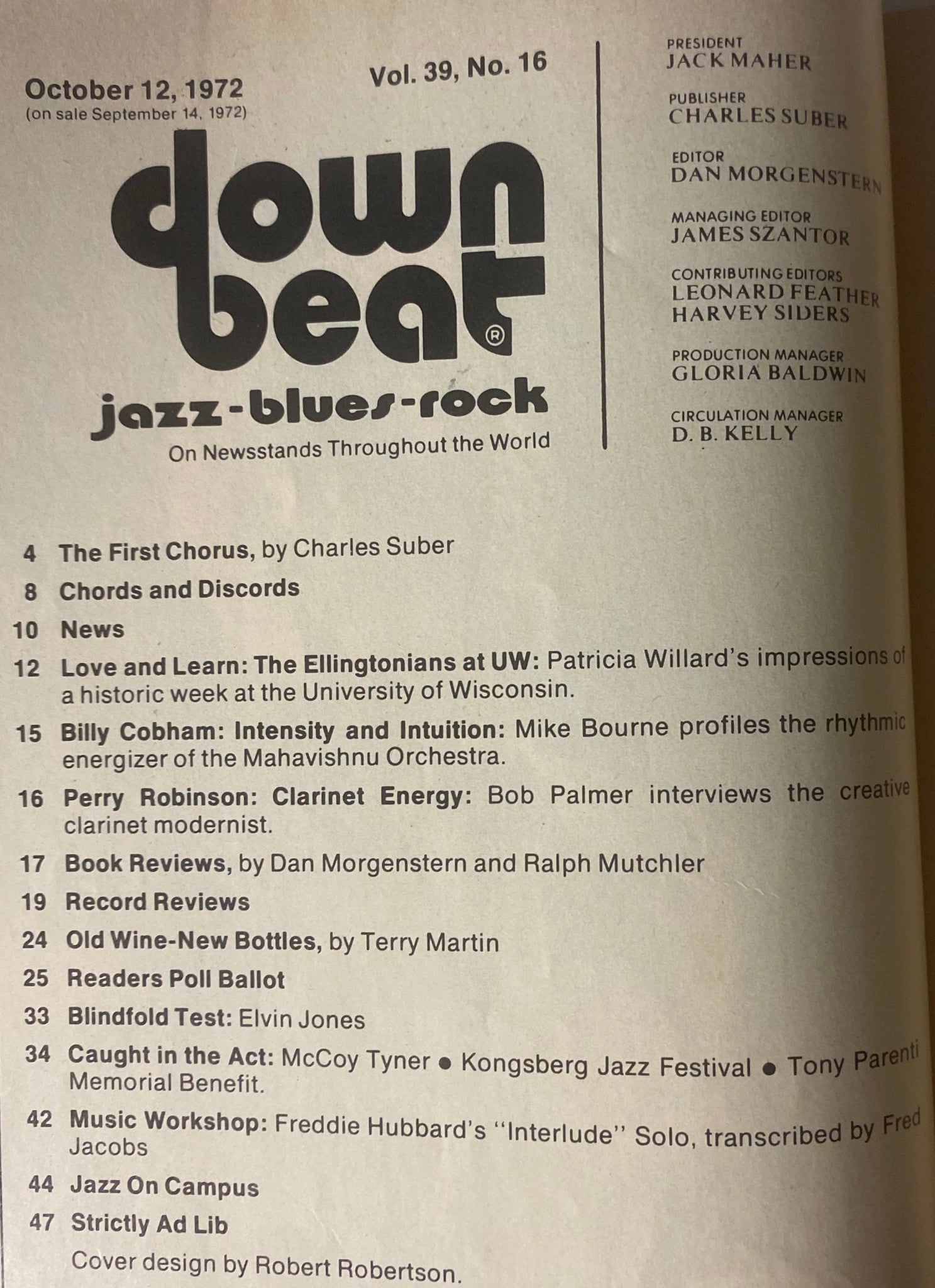 October 12, 1972
(on sale September 14, 1972)

Vol. 39, No. 16

down beat®

jazz-blues-rock

On Newsstands Throughout the World

PRESIDENT
JACK MAHER

PUBLISHER
CHARLES SUBER

EDITOR
DAN MORGENSTERN

MANAGING EDITOR
JAMES SZANTOR

CONTRIBUTING EDITORS
LEONARD FEATHER
HARVEY SIDERS

PRODUCTION MANAGER
GLORIA BALDWIN

CIRCULATION MANAGER
D. B. KELLY

4 The First Chorus, by Charles Suber

8 Chords and Discords

10 News

12 Love and Learn: The Ellingtonians at UW: Patricia Willard's impressions of a historic week at the University of Wisconsin.

15 Billy Cobham: Intensity and Intuition: Mike Bourne profiles the rhythmic energizer of the Mahavishnu Orchestra.

16 Perry Robinson: Clarinet Energy: Bob Palmer interviews the creative clarinet modernist.

17 Book Reviews, by Dan Morgenstern and Ralph Mutchler

19 Record Reviews

24 Old Wine-New Bottles, by Terry Martin

25 Readers Poll Ballot

33 Blindfold Test: Elvin Jones

34 Caught in the Act: McCoy Tyner • Kongsberg Jazz Festival • Tony Parenti Memorial Benefit.

42 Music Workshop: Freddie Hubbard's "Interlude" Solo, transcribed by Fred Jacobs

44 Jazz On Campus

47 Strictly Ad Lib

Cover design by Robert Robertson.